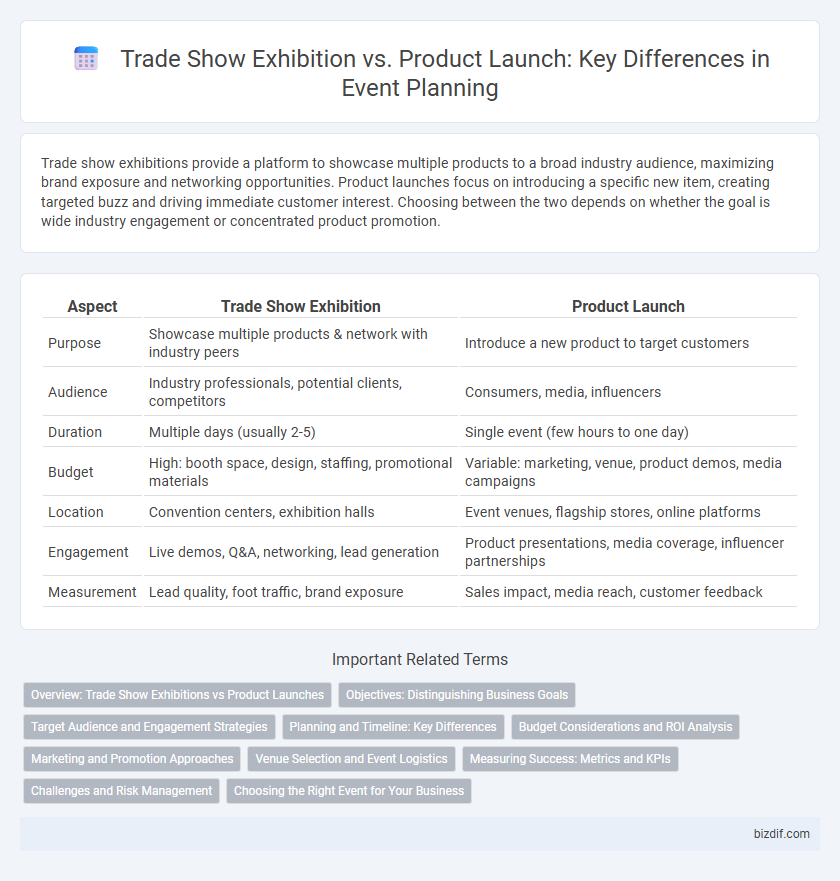 Trade Show Exhibition vs. Product Launch: Key Differences in Event Planning

Trade show exhibitions provide a platform to showcase multiple products to a broad industry audience, maximizing brand exposure and networking opportunities. Product launches focus on introducing a specific new item, creating targeted buzz and driving immediate customer interest. Choosing between the two depends on whether the goal is wide industry engagement or concentrated product promotion.

| Aspect | Trade Show Exhibition | Product Launch |
|---|---|---|
| Purpose | Showcase multiple products & network with industry peers | Introduce a new product to target customers |
| Audience | Industry professionals, potential clients, competitors | Consumers, media, influencers |
| Duration | Multiple days (usually 2-5) | Single event (few hours to one day) |
| Budget | High: booth space, design, staffing, promotional materials | Variable: marketing, venue, product demos, media campaigns |
| Location | Convention centers, exhibition halls | Event venues, flagship stores, online platforms |
| Engagement | Live demos, Q&A, networking, lead generation | Product presentations, media coverage, influencer partnerships |
| Measurement | Lead quality, foot traffic, brand exposure | Sales impact, media reach, customer feedback |

Important Related Terms

Overview: Trade Show Exhibitions vs Product Launches
Objectives: Distinguishing Business Goals
Target Audience and Engagement Strategies
Planning and Timeline: Key Differences
Budget Considerations and ROI Analysis
Marketing and Promotion Approaches
Venue Selection and Event Logistics
Measuring Success: Metrics and KPIs
Challenges and Risk Management
Choosing the Right Event for Your Business

bizdif.com